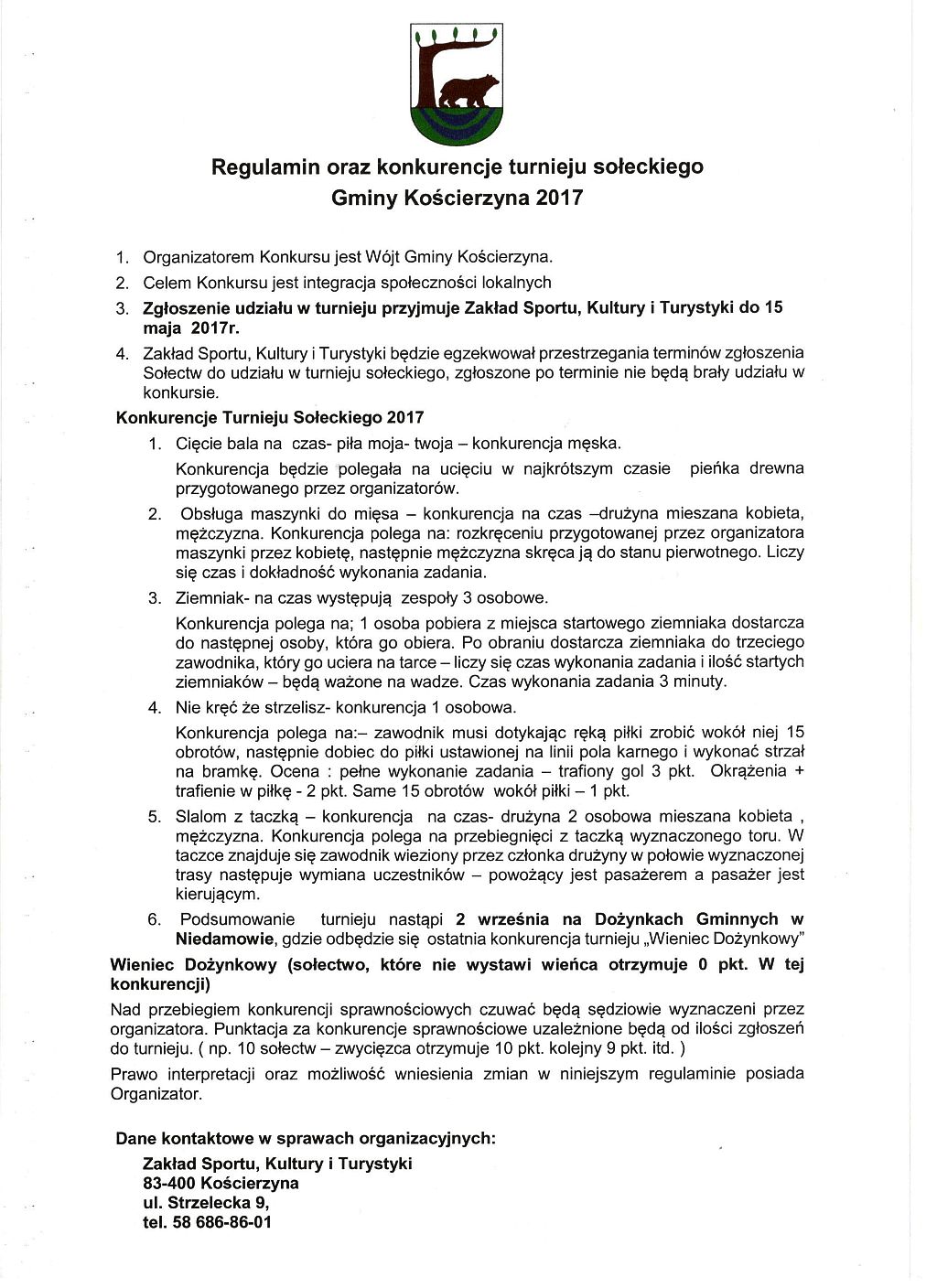 Regulamin oraz konkurencje turnieju sołeckiego
Gminy Kościerzyna 2017

1. Organizatorem Konkursu jest Wójt Gminy Kościerzyna.
2. Celem Konkursu jest integracja społeczności lokalnych
3. Zgłoszenie udziału w turnieju przyjmuje Zakład Sportu, Kultury i Turystyki do 15 maja 2017r.
4. Zakład Sportu, Kultury i Turystyki będzie egzekwował przestrzegania terminów zgłoszenia Sołectw do udziału w turnieju sołeckiego, zgłoszone po terminie nie będą brały udziału w konkursie.

Konkurencje Turnieju Sołeckiego 2017

1. Cięcie bala na czas- piła moja- twoja – konkurencja męska.
Konkurencja będzie polegała na ucięciu w najkrótszym czasie pieńka drewna przygotowanego przez organizatorów.
2. Obsługa maszynki do mięsa – konkurencja na czas –drużyna mieszana kobieta, mężczyzna. Konkurencja polega na: rozkręceniu przygotowanej przez organizatora maszynki przez kobietę, następnie mężczyzna skręca ją do stanu pierwotnego. Liczy się czas i dokładność wykonania zadania.
3. Ziemniak- na czas występują zespoły 3 osobowe.
Konkurencja polega na; 1 osoba pobiera z miejsca startowego ziemniaka dostarcza do następnej osoby, która go obiera. Po obraniu dostarcza ziemniaka do trzeciego zawodnika, który go uciera na tarce – liczy się czas wykonania zadania i ilość startych ziemniaków – będą ważone na wadze. Czas wykonania zadania 3 minuty.
4. Nie kręć że strzelisz- konkurencja 1 osobowa.
Konkurencja polega na:– zawodnik musi dotykając ręką piłki zrobić wokół niej 15 obrotów, następnie dobiec do piłki ustawionej na linii pola karnego i wykonać strzał na bramkę. Ocena : pełne wykonanie zadania – trafiony gol 3 pkt. Okrążenia + trafienie w piłkę - 2 pkt. Same 15 obrotów wokół piłki – 1 pkt.
5. Slalom z taczką – konkurencja na czas- drużyna 2 osobowa mieszana kobieta , mężczyzna. Konkurencja polega na przebiegnięci z taczką wyznaczonego toru. W taczce znajduje się zawodnik wieziony przez członka drużyny w połowie wyznaczonej trasy następuje wymiana uczestników – powożący jest pasażerem a pasażer jest kierującym.
6. Podsumowanie turnieju nastąpi 2 września na Dożynkach Gminnych w Niedamowie, gdzie odbędzie się ostatnia konkurencja turnieju „Wieniec Dożynkowy”

Wieniec Dożynkowy (sołectwo, które nie wystawi wieńca otrzymuje 0 pkt. W tej konkurencji)

Nad przebiegiem konkurencji sprawnościowych czuwać będą sędziowie wyznaczeni przez organizatora. Punktacja za konkurencje sprawnościowe uzależnione będą od ilości zgłoszeń do turnieju. ( np. 10 sołectw – zwycięzca otrzymuje 10 pkt. kolejny 9 pkt. itd. )

Prawo interpretacji oraz możliwość wniesienia zmian w niniejszym regulaminie posiada Organizator.

Dane kontaktowe w sprawach organizacyjnych:
Zakład Sportu, Kultury i Turystyki
83-400 Kościerzyna
ul. Strzelecka 9,
tel. 58 686-86-01